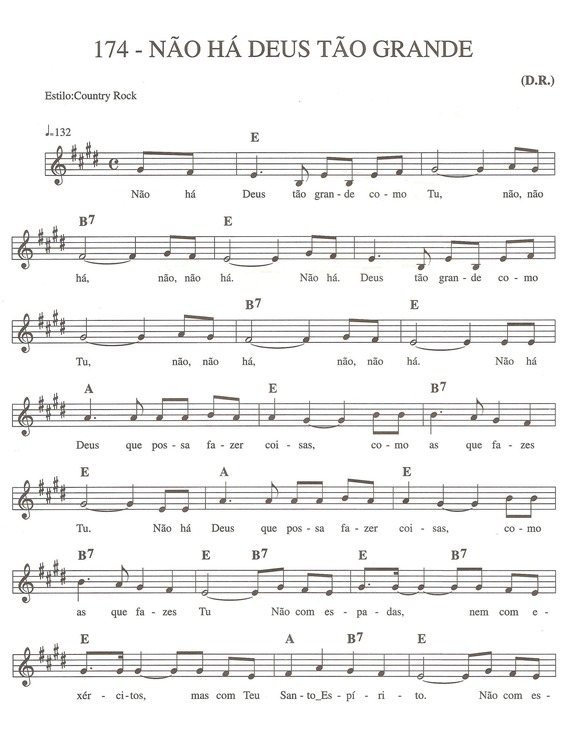 174 - NÃO HÁ DEUS TÃO GRANDE

(D.R.)

Estilo:Country Rock

♩=132

E

Não há Deus tão gran-de co-mo Tu, não, não

B7 E

há, não, não há. Não há. Deus tão gran-de co-mo

B7 E

Tu, não, não há, não, não há. Não há

A E B7

Deus que pos-sa fa-zer coi-sas, co-mo as que fa-zes

E A E

Tu. Não há Deus que pos-sa fa-zer coi-sas, co-mo

B7 E B7 E B7

as que fa-zes Tu Não com es-pa-das, nem com e-

E A B7 E

xér-ci-tos, mas com Teu San-to_Es-pí-ri-to. Não com es-